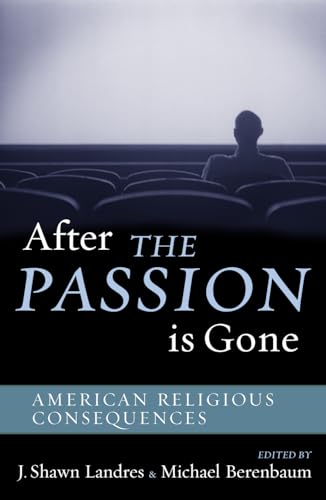 After THE PASSION is Gone

AMERICAN RELIGIOUS CONSEQUENCES

EDITED BY
J. Shawn Landres & Michael Berenbaum